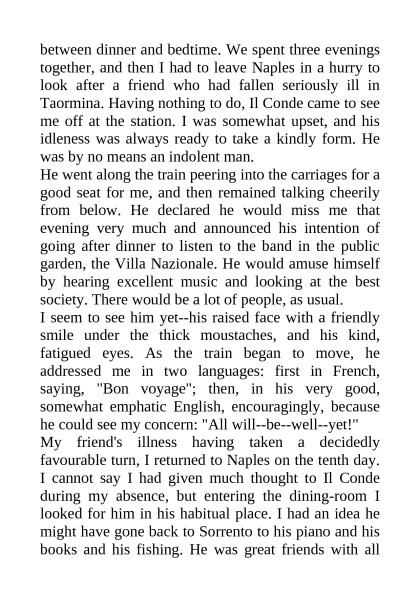 between dinner and bedtime. We spent three evenings together, and then I had to leave Naples in a hurry to look after a friend who had fallen seriously ill in Taormina. Having nothing to do, Il Conde came to see me off at the station. I was somewhat upset, and his idleness was always ready to take a kindly form. He was by no means an indolent man.

He went along the train peering into the carriages for a good seat for me, and then remained talking cheerily from below. He declared he would miss me that evening very much and announced his intention of going after dinner to listen to the band in the public garden, the Villa Nazionale. He would amuse himself by hearing excellent music and looking at the best society. There would be a lot of people, as usual.

I seem to see him yet--his raised face with a friendly smile under the thick moustaches, and his kind, fatigued eyes. As the train began to move, he addressed me in two languages: first in French, saying, "Bon voyage"; then, in his very good, somewhat emphatic English, encouragingly, because he could see my concern: "All will--be--well--yet!"

My friend's illness having taken a decidedly favourable turn, I returned to Naples on the tenth day. I cannot say I had given much thought to Il Conde during my absence, but entering the dining-room I looked for him in his habitual place. I had an idea he might have gone back to Sorrento to his piano and his books and his fishing. He was great friends with all